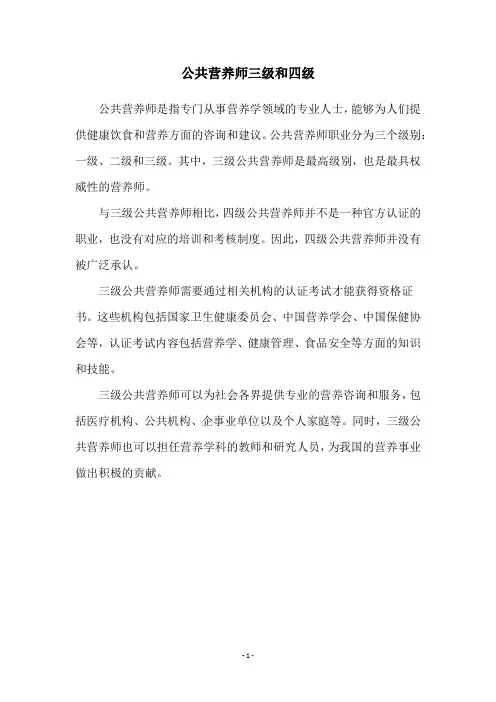 公共营养师三级和四级

公共营养师是指专门从事营养学领域的专业人士，能够为人们提供健康饮食和营养方面的咨询和建议。公共营养师职业分为三个级别：一级、二级和三级。其中，三级公共营养师是最高级别，也是最具权威性的营养师。

与三级公共营养师相比，四级公共营养师并不是一种官方认证的职业，也没有对应的培训和考核制度。因此，四级公共营养师并没有被广泛承认。

三级公共营养师需要通过相关机构的认证考试才能获得资格证书。这些机构包括国家卫生健康委员会、中国营养学会、中国保健协会等，认证考试内容包括营养学、健康管理、食品安全等方面的知识和技能。

三级公共营养师可以为社会各界提供专业的营养咨询和服务，包括医疗机构、公共机构、企事业单位以及个人家庭等。同时，三级公共营养师也可以担任营养学科的教师和研究人员，为我国的营养事业做出积极的贡献。

- 1 -